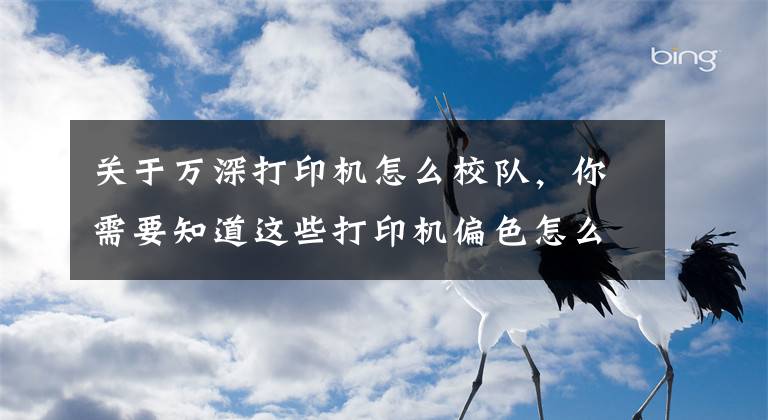 bing

关于万深打印机怎么校队，你需要知道这些打印机偏色怎么